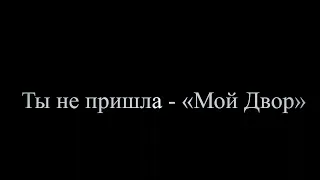 Ты не пришла - «Мой Двор»